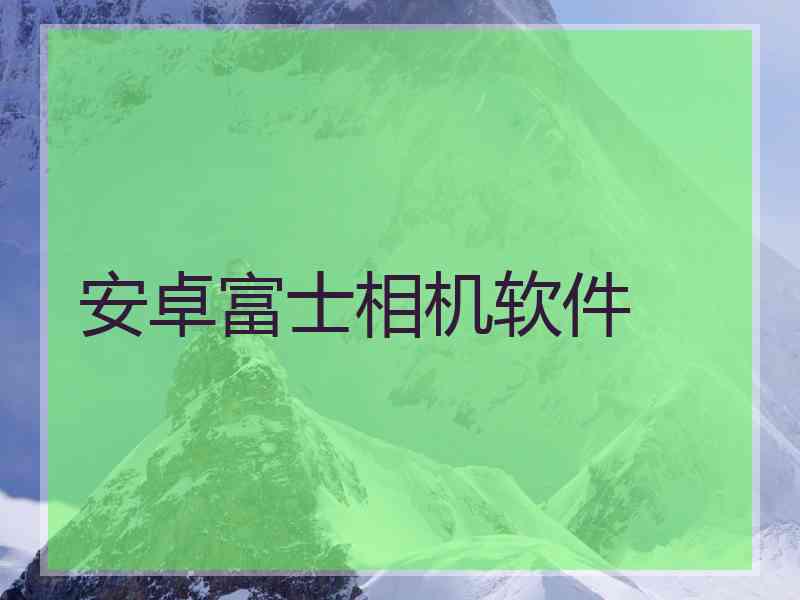 安卓富士相机软件